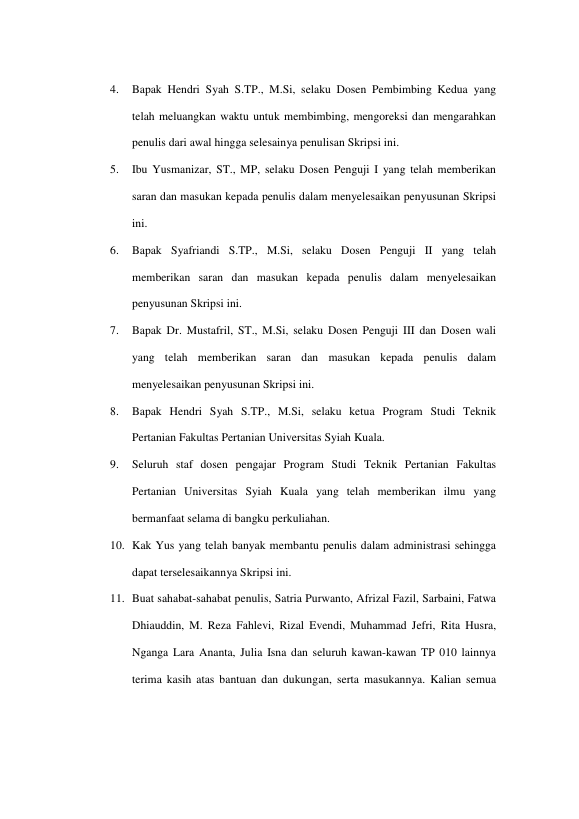 4. Bapak Hendri Syah S.TP., M.Si, selaku Dosen Pembimbing Kedua yang telah meluangkan waktu untuk membimbing, mengoreksi dan mengarahkan penulis dari awal hingga selesainya penulisan Skripsi ini.

5. Ibu Yusmanizar, ST., MP, selaku Dosen Penguji I yang telah memberikan saran dan masukan kepada penulis dalam menyelesaikan penyusunan Skripsi ini.

6. Bapak Syafriandi S.TP., M.Si, selaku Dosen Penguji II yang telah memberikan saran dan masukan kepada penulis dalam menyelesaikan penyusunan Skripsi ini.

7. Bapak Dr. Mustafril, ST., M.Si, selaku Dosen Penguji III dan Dosen wali yang telah memberikan saran dan masukan kepada penulis dalam menyelesaikan penyusunan Skripsi ini.

8. Bapak Hendri Syah S.TP., M.Si, selaku ketua Program Studi Teknik Pertanian Fakultas Pertanian Universitas Syiah Kuala.

9. Seluruh staf dosen pengajar Program Studi Teknik Pertanian Fakultas Pertanian Universitas Syiah Kuala yang telah memberikan ilmu yang bermanfaat selama di bangku perkuliahan.

10. Kak Yus yang telah banyak membantu penulis dalam administrasi sehingga dapat terselesaikannya Skripsi ini.

11. Buat sahabat-sahabat penulis, Satria Purwanto, Afrizal Fazil, Sarbaini, Fatwa Dhiauddin, M. Reza Fahlevi, Rizal Evendi, Muhammad Jefri, Rita Husra, Nganga Lara Ananta, Julia Isna dan seluruh kawan-kawan TP 010 lainnya terima kasih atas bantuan dan dukungan, serta masukannya. Kalian semua